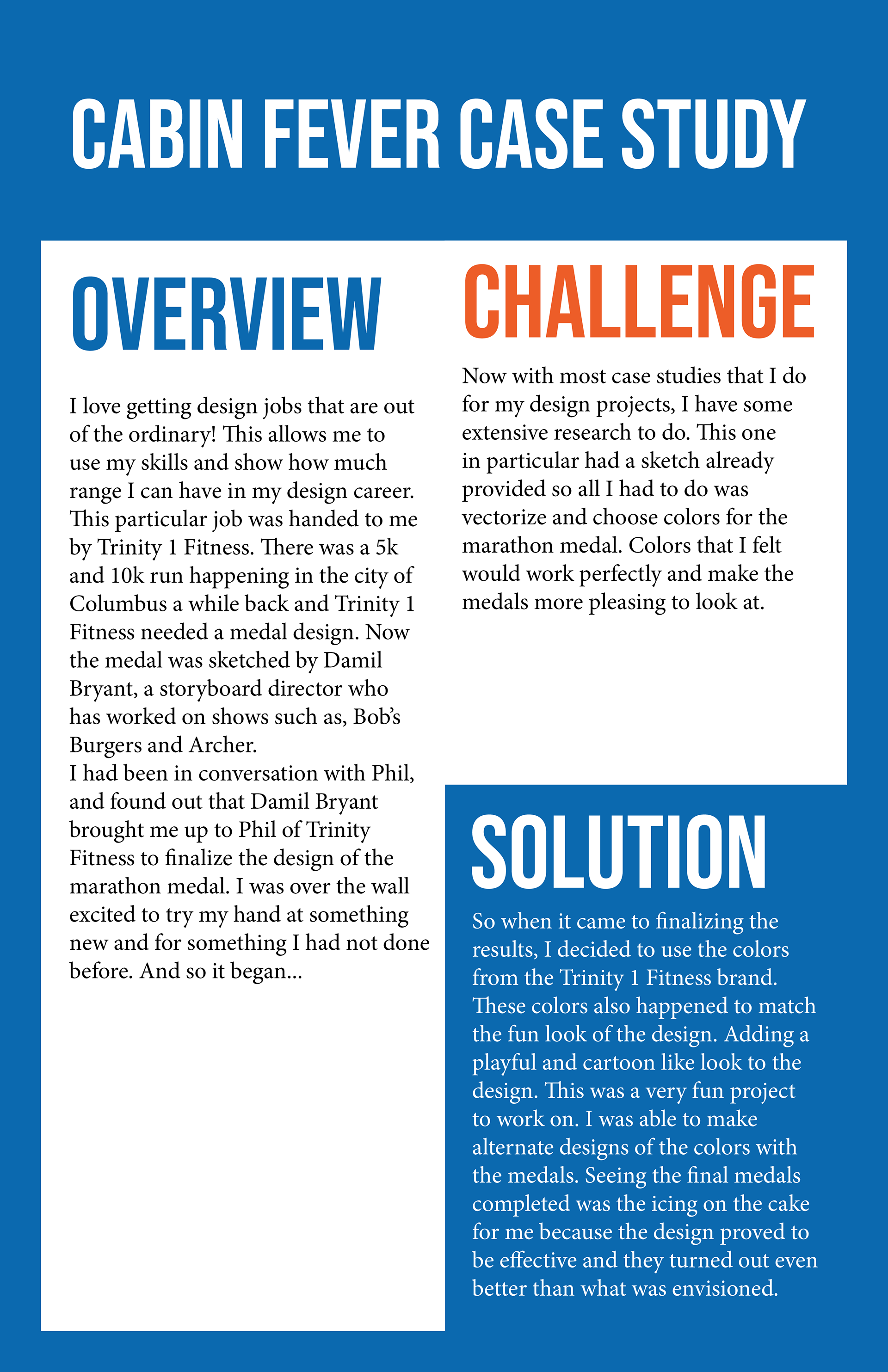 CABIN FEVER CASE STUDY

OVERVIEW

I love getting design jobs that are out of the ordinary! This allows me to use my skills and show how much range I can have in my design career. This particular job was handed to me by Trinity 1 Fitness. There was a 5k and 10k run happening in the city of Columbus a while back and Trinity 1 Fitness needed a medal design. Now the medal was sketched by Damil Bryant, a storyboard director who has worked on shows such as, Bob's Burgers and Archer.
I had been in conversation with Phil, and found out that Damil Bryant brought me up to Phil of Trinity Fitness to finalize the design of the marathon medal. I was over the wall excited to try my hand at something new and for something I had not done before. And so it began...

CHALLENGE

Now with most case studies that I do for my design projects, I have some extensive research to do. This one in particular had a sketch already provided so all I had to do was vectorize and choose colors for the marathon medal. Colors that I felt would work perfectly and make the medals more pleasing to look at.

SOLUTION

So when it came to finalizing the results, I decided to use the colors from the Trinity 1 Fitness brand. These colors also happened to match the fun look of the design. Adding a playful and cartoon like look to the design. This was a very fun project to work on. I was able to make alternate designs of the colors with the medals. Seeing the final medals completed was the icing on the cake for me because the design proved to be effective and they turned out even better than what was envisioned.